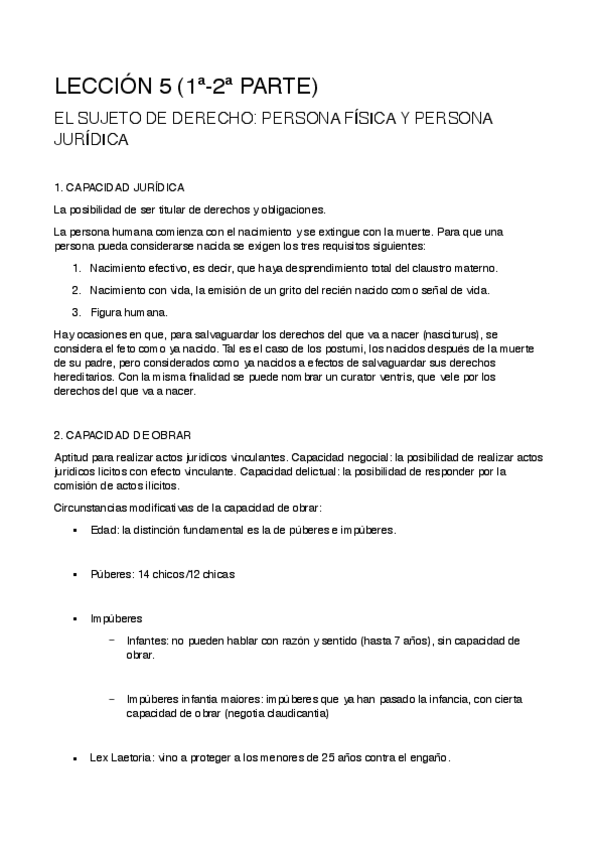 LECCIÓN 5 (1ª-2ª PARTE)

EL SUJETO DE DERECHO: PERSONA FÍSICA Y PERSONA JURÍDICA

1. CAPACIDAD JURÍDICA

La posibilidad de ser titular de derechos y obligaciones.

La persona humana comienza con el nacimiento y se extingue con la muerte. Para que una persona pueda considerarse nacida se exigen los tres requisitos siguientes:

1. Nacimiento efectivo, es decir, que haya desprendimiento total del claustro materno.
2. Nacimiento con vida, la emisión de un grito del recién nacido como señal de vida.
3. Figura humana.

Hay ocasiones en que, para salvaguardar los derechos del que va a nacer (nasciturus), se considera el feto como ya nacido. Tal es el caso de los postumi, los nacidos después de la muerte de su padre, pero considerados como ya nacidos a efectos de salvaguardar sus derechos hereditarios. Con la misma finalidad se puede nombrar un curator ventris, que vele por los derechos del que va a nacer.

2. CAPACIDAD DE OBRAR

Aptitud para realizar actos jurídicos vinculantes. Capacidad negocial: la posibilidad de realizar actos jurídicos lícitos con efecto vinculante. Capacidad delictual: la posibilidad de responder por la comisión de actos ilícitos.

Circunstancias modificativas de la capacidad de obrar:

▪ Edad: la distinción fundamental es la de púberes e impúberes.

▪ Púberes: 14 chicos/12 chicas

▪ Impúberes

– Infantes: no pueden hablar con razón y sentido (hasta 7 años), sin capacidad de obrar.

– Impúberes infantia maiores: impúberes que ya han pasado la infancia, con cierta capacidad de obrar (negotia claudicantia)

▪ Lex Laetoria: vino a proteger a los menores de 25 años contra el engaño.